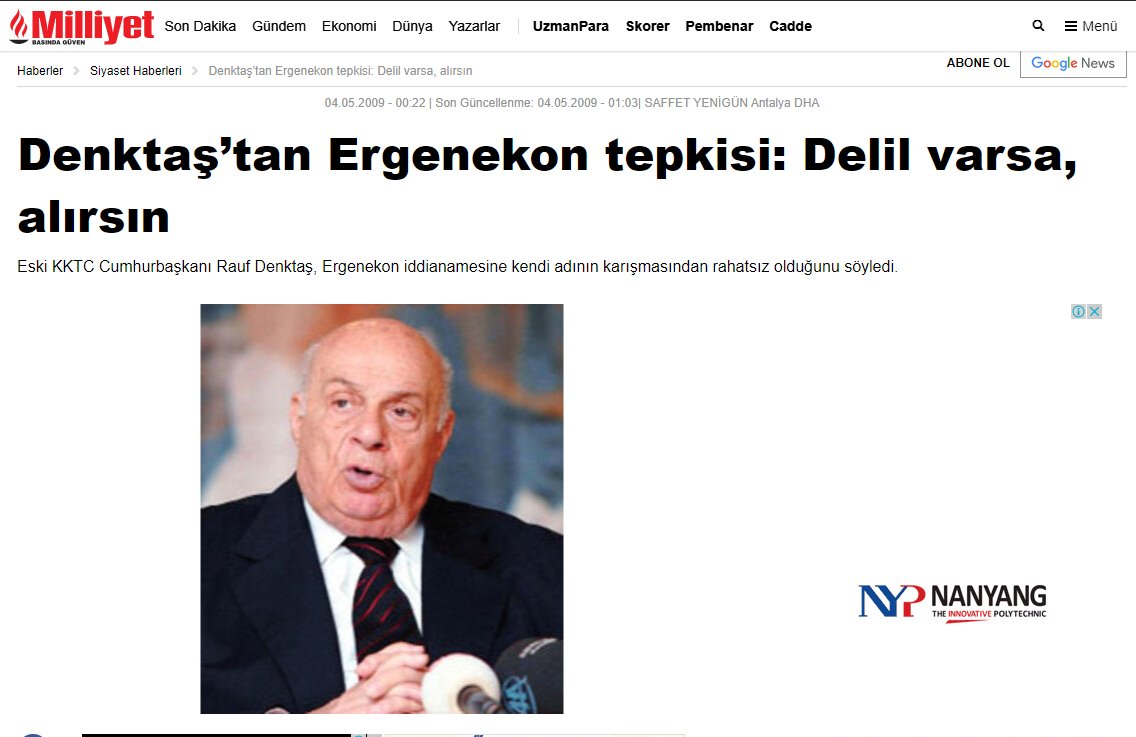 Milliyet
BASINDA GÜVEN
Son Dakika Gündem Ekonomi Dünya Yazarlar UzmanPara Skorer Pembenar Cadde Menü

Haberler > Siyaset Haberleri > Denktaş'tan Ergenekon tepkisi: Delil varsa, alırsın

ABONE OL Google News

04.05.2009 - 00:22 | Son Güncellenme: 04.05.2009 - 01:03| SAFFET YENİGÜN Antalya DHA

Denktaş'tan Ergenekon tepkisi: Delil varsa, alırsın

Eski KKTC Cumhurbaşkanı Rauf Denktaş, Ergenekon iddianamesine kendi adının karışmasından rahatsız olduğunu söyledi.

NYP NANYANG
THE INNOVATIVE POLYTECHNIC